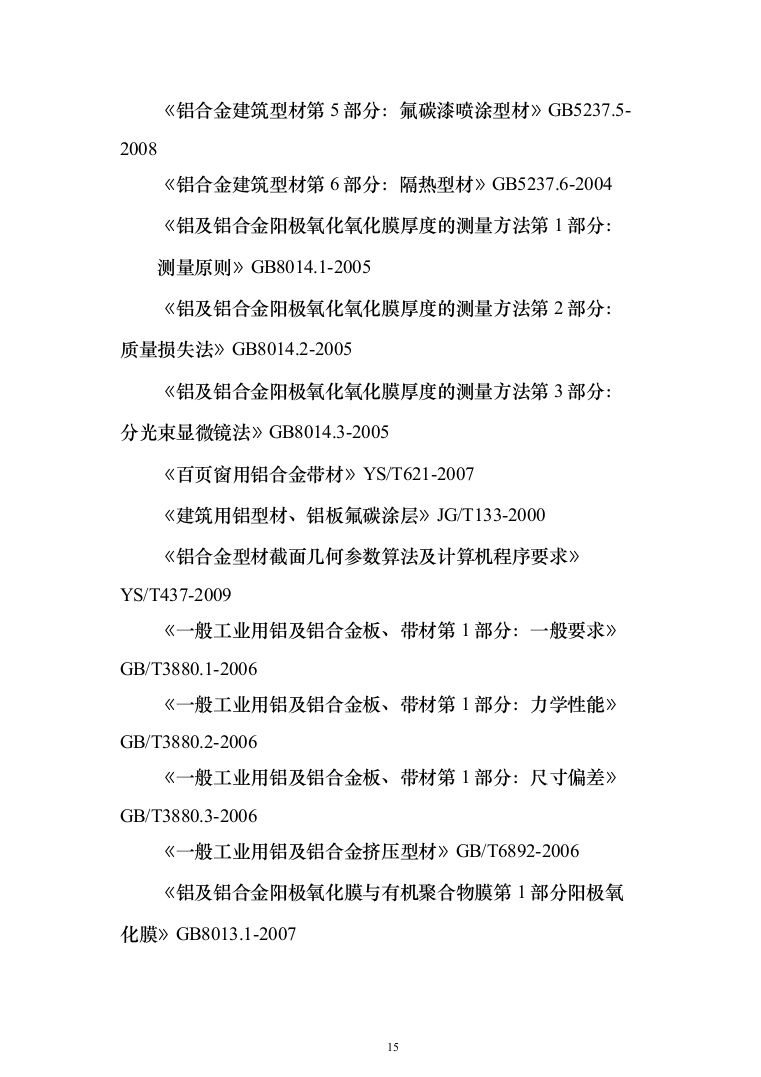 《铝合金建筑型材第 5 部分：氟碳漆喷涂型材》GB5237.5-2008

《铝合金建筑型材第 6 部分：隔热型材》GB5237.6-2004

《铝及铝合金阳极氧化氧化膜厚度的测量方法第 1 部分：测量原则》GB8014.1-2005

《铝及铝合金阳极氧化氧化膜厚度的测量方法第 2 部分：质量损失法》GB8014.2-2005

《铝及铝合金阳极氧化氧化膜厚度的测量方法第 3 部分：分光束显微镜法》GB8014.3-2005

《百页窗用铝合金带材》YS/T621-2007

《建筑用铝型材、铝板氟碳涂层》JG/T133-2000

《铝合金型材截面几何参数算法及计算机程序要求》YS/T437-2009

《一般工业用铝及铝合金板、带材第 1 部分：一般要求》GB/T3880.1-2006

《一般工业用铝及铝合金板、带材第 1 部分：力学性能》GB/T3880.2-2006

《一般工业用铝及铝合金板、带材第 1 部分：尺寸偏差》GB/T3880.3-2006

《一般工业用铝及铝合金挤压型材》GB/T6892-2006

《铝及铝合金阳极氧化膜与有机聚合物膜第 1 部分阳极氧化膜》GB8013.1-2007

15